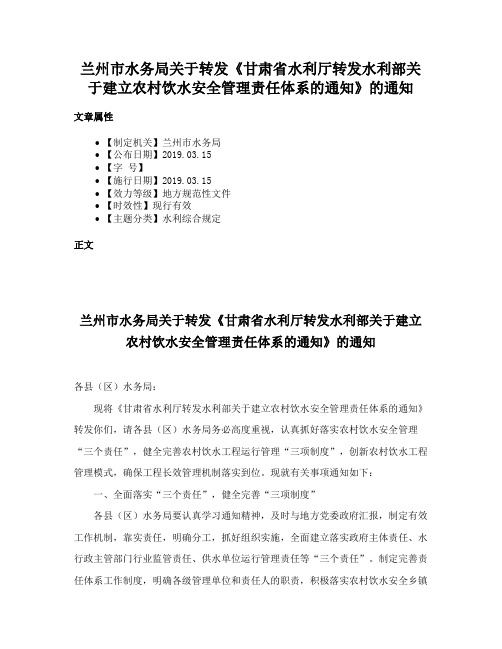 兰州市水务局关于转发《甘肃省水利厅转发水利部关于建立农村饮水安全管理责任体系的通知》的通知

文章属性

- 【制定机关】兰州市水务局
- 【公布日期】2019.03.15
- 【字 号】
- 【施行日期】2019.03.15
- 【效力等级】地方规范性文件
- 【时效性】现行有效
- 【主题分类】水利综合规定

正文

兰州市水务局关于转发《甘肃省水利厅转发水利部关于建立农村饮水安全管理责任体系的通知》的通知

各县（区）水务局：

现将《甘肃省水利厅转发水利部关于建立农村饮水安全管理责任体系的通知》转发你们，请各县（区）水务局务必高度重视，认真抓好落实农村饮水安全管理“三个责任”，健全完善农村饮水工程运行管理“三项制度”，创新农村饮水工程管理模式，确保工程长效管理机制落实到位。现就有关事项通知如下：

一、全面落实“三个责任”，健全完善“三项制度”

各县（区）水务局要认真学习通知精神，及时与地方党委政府汇报，制定有效工作机制，靠实责任，明确分工，抓好组织实施，全面建立落实政府主体责任、水行政主管部门行业监管责任、供水单位运行管理责任等“三个责任”。制定完善责任体系工作制度，明确各级管理单位和责任人的职责，积极落实农村饮水安全乡镇